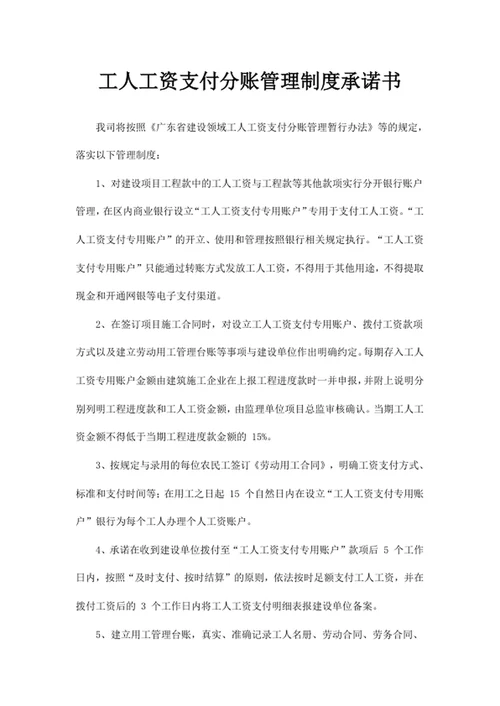 工人工资支付分账管理制度承诺书

我司将按照《广东省建设领域工人工资支付分账管理暂行办法》等的规定，落实以下管理制度：

1、对建设项目工程款中的工人工资与工程款等其他款项实行分开银行账户管理，在区内商业银行设立“工人工资支付专用账户”专用于支付工人工资。“工人工资支付专用账户”的开立、使用和管理按照银行相关规定执行。“工人工资支付专用账户”只能通过转账方式发放工人工资，不得用于其他用途，不得提取现金和开通网银等电子支付渠道。

2、在签订项目施工合同时，对设立工人工资支付专用账户、拨付工资款项方式以及建立劳动用工管理台账等事项与建设单位作出明确约定。每期存入工人工资专用账户金额由建筑施工企业在上报工程进度款时一并申报，并附上说明分别列明工程进度款和工人工资金额，由监理单位项目总监审核确认。当期工人工资金额不得低于当期工程进度款金额的 15%。

3、按规定与录用的每位农民工签订《劳动用工合同》，明确工资支付方式、标准和支付时间等；在用工之日起 15 个自然日内在设立“工人工资支付专用账户”银行为每个工人办理个人工资账户。

4、承诺在收到建设单位拨付至“工人工资支付专用账户”款项后 5 个工作日内，按照“及时支付、按时结算”的原则，依法按时足额支付工人工资，并在拨付工资后的 3 个工作日内将工人工资支付明细表报建设单位备案。

5、建立用工管理台账，真实、准确记录工人名册、劳动合同、劳务合同、